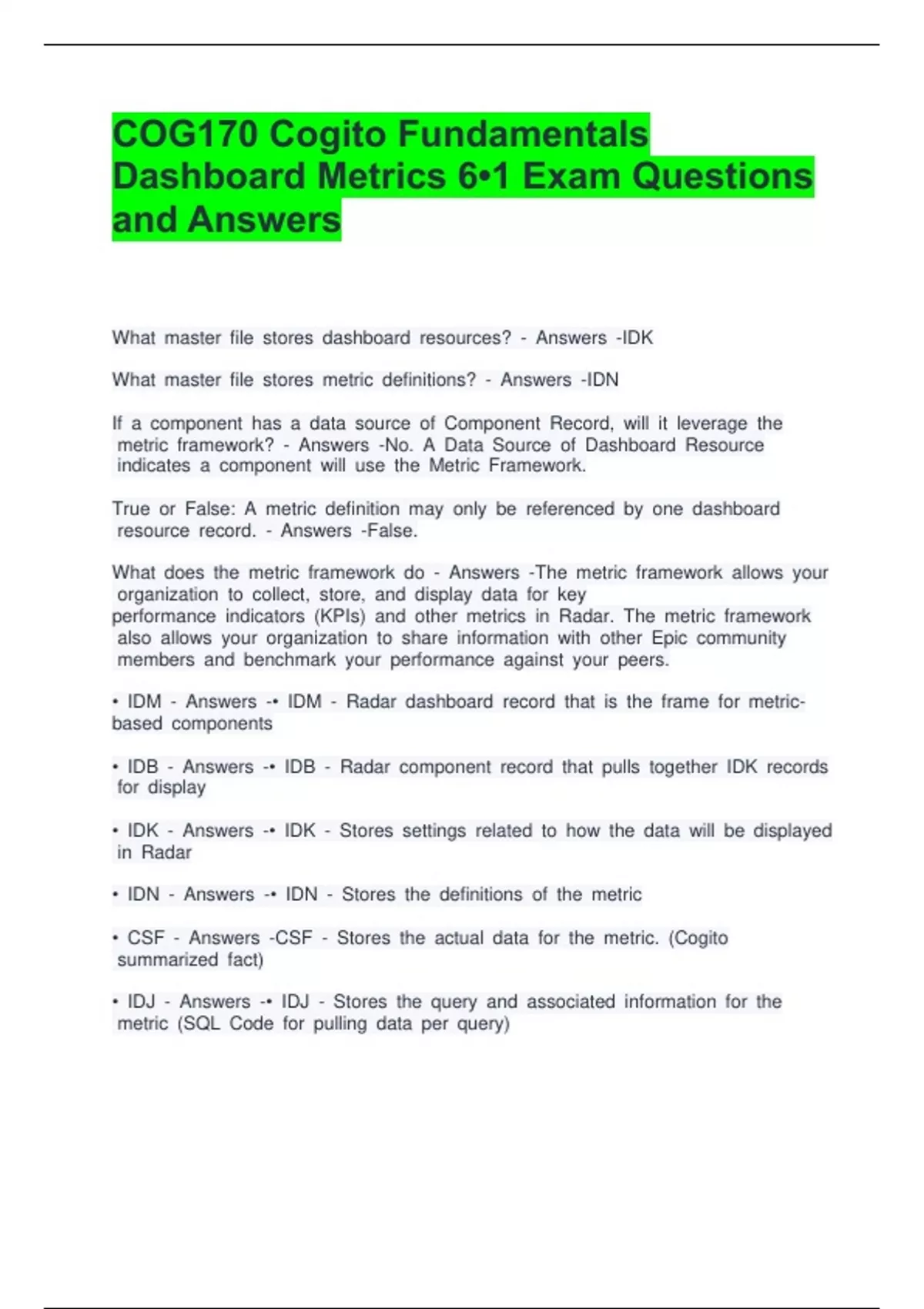 COG170 Cogito Fundamentals Dashboard Metrics 6•1 Exam Questions and Answers

What master file stores dashboard resources? - Answers -IDK

What master file stores metric definitions? - Answers -IDN

If a component has a data source of Component Record, will it leverage the metric framework? - Answers -No. A Data Source of Dashboard Resource indicates a component will use the Metric Framework.

True or False: A metric definition may only be referenced by one dashboard resource record. - Answers -False.

What does the metric framework do - Answers -The metric framework allows your organization to collect, store, and display data for key performance indicators (KPIs) and other metrics in Radar. The metric framework also allows your organization to share information with other Epic community members and benchmark your performance against your peers.

• IDM - Answers -• IDM - Radar dashboard record that is the frame for metric-based components

• IDB - Answers -• IDB - Radar component record that pulls together IDK records for display

• IDK - Answers -• IDK - Stores settings related to how the data will be displayed in Radar

• IDN - Answers -• IDN - Stores the definitions of the metric

• CSF - Answers -CSF - Stores the actual data for the metric. (Cogito summarized fact)

• IDJ - Answers -• IDJ - Stores the query and associated information for the metric (SQL Code for pulling data per query)